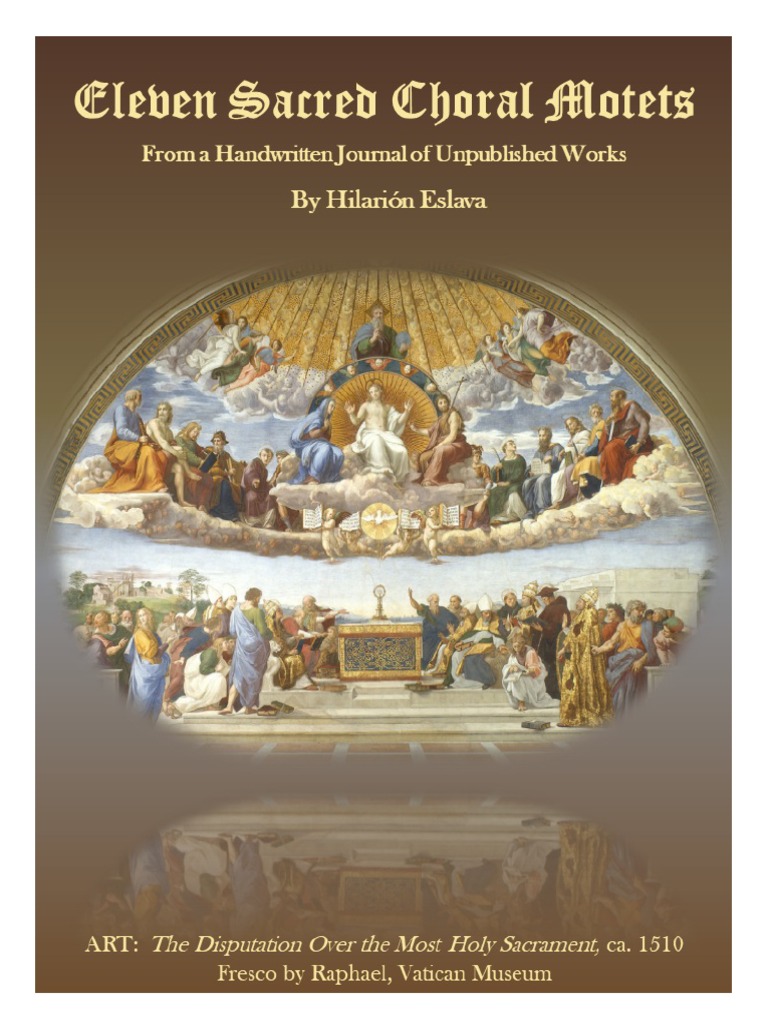 Eleven Sacred Choral Motets

From a Handwritten Journal of Unpublished Works

By Hilarión Eslava

ART: The Disputation Over the Most Holy Sacrament, ca. 1510
Fresco by Raphael, Vatican Museum